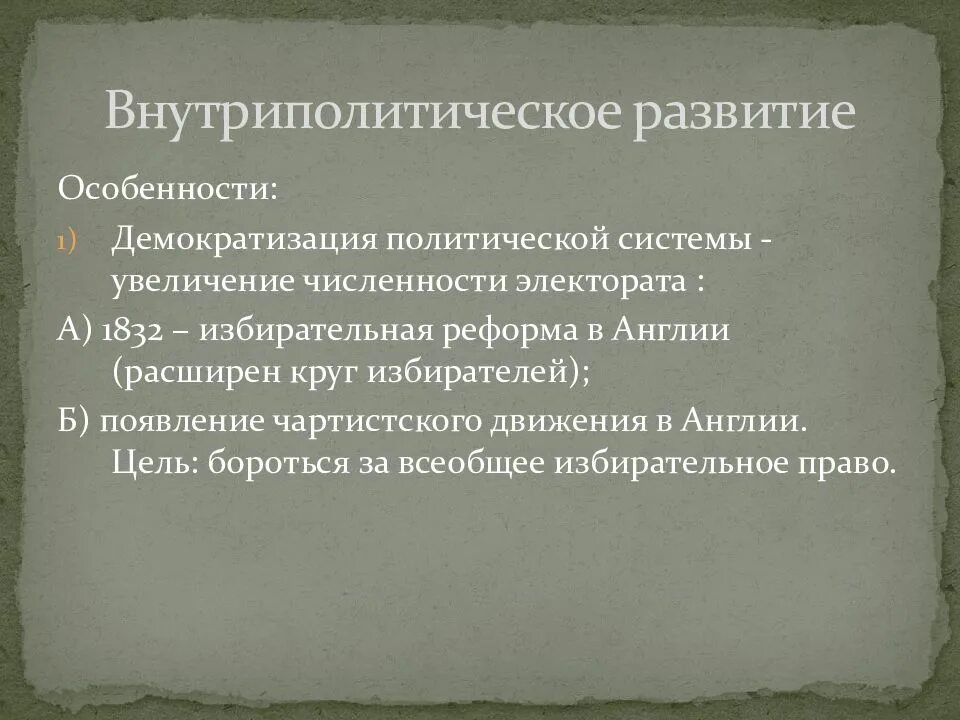 Внутриполитическое развитие

Особенности:

1) Демократизация политической системы - увеличение численности электората :

А) 1832 – избирательная реформа в Англии (расширен круг избирателей);

Б) появление чартистского движения в Англии. Цель: бороться за всеобщее избирательное право.